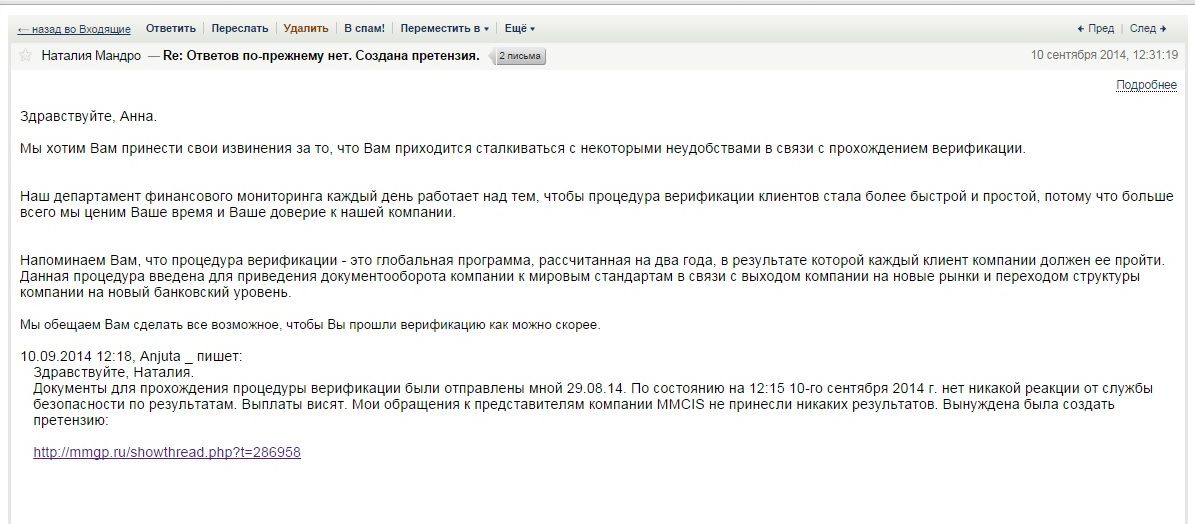 ← назад во Входящие | Ответить | Переслать | Удалить | В спам! | Переместить в ▾ | Ещё ▾

← Пред | След →

Наталия Мандро — Re: Ответов по-прежнему нет. Создана претензия. 2 письма

10 сентября 2014, 12:31:19

Подробнее

Здравствуйте, Анна.

Мы хотим Вам принести свои извинения за то, что Вам приходится сталкиваться с некоторыми неудобствами в связи с прохождением верификации.

Наш департамент финансового мониторинга каждый день работает над тем, чтобы процедура верификации клиентов стала более быстрой и простой, потому что больше всего мы ценим Ваше время и Ваше доверие к нашей компании.

Напоминаем Вам, что процедура верификации - это глобальная программа, рассчитанная на два года, в результате которой каждый клиент компании должен ее пройти. Данная процедура введена для приведения документооборота компании к мировым стандартам в связи с выходом компании на новые рынки и переходом структуры компании на новый банковский уровень.

Мы обещаем Вам сделать все возможное, чтобы Вы прошли верификацию как можно скорее.

10.09.2014 12:18, Anjuta _ пишет:
Здравствуйте, Наталия.
Документы для прохождения процедуры верификации были отправлены мной 29.08.14. По состоянию на 12:15 10-го сентября 2014 г. нет никакой реакции от службы безопасности по результатам. Выплаты висят. Мои обращения к представителям компании MMCIS не принесли никаких результатов. Вынуждена была создать претензию:

http://mmgp.ru/showthread.php?t=286958